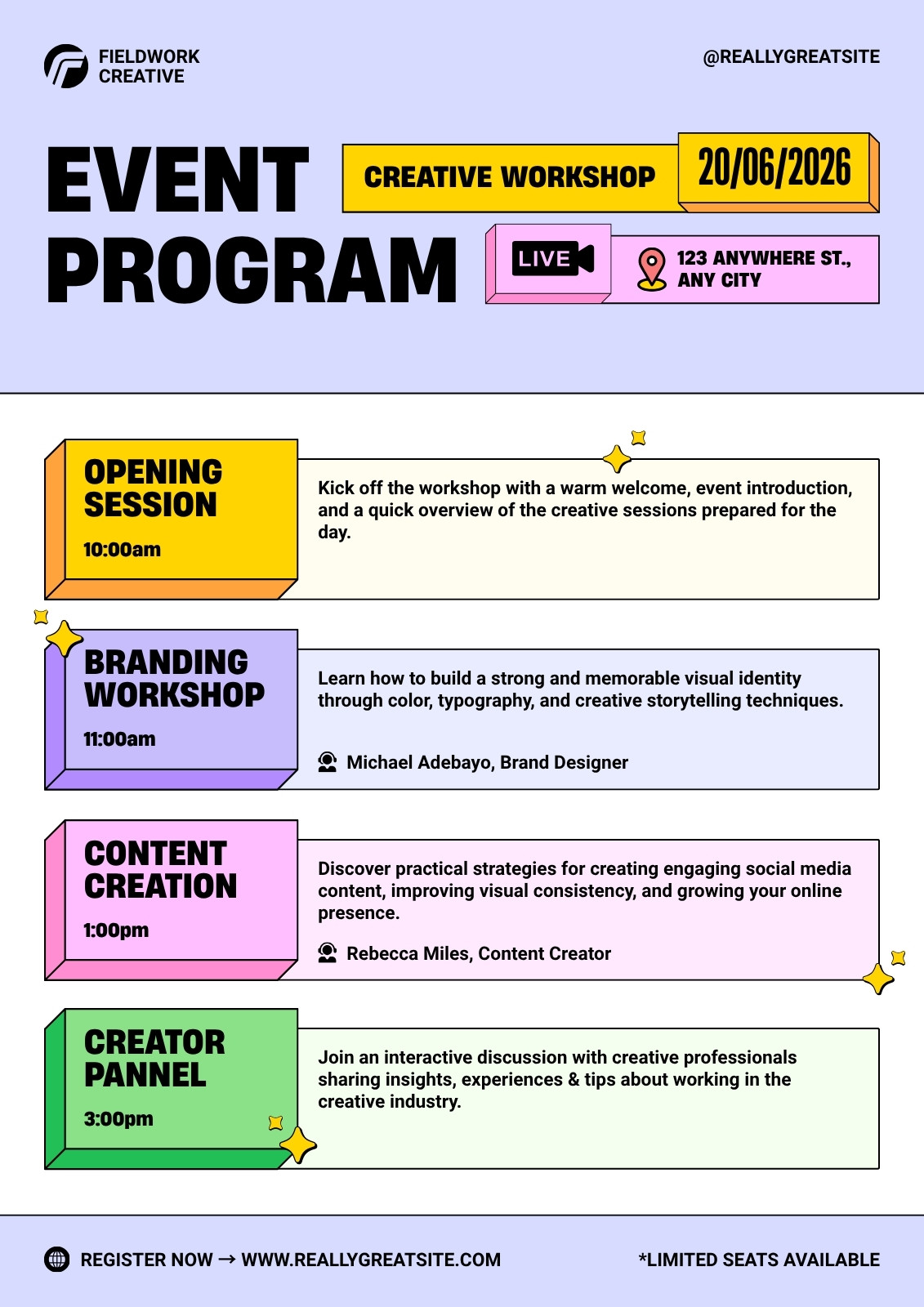 FIELDWORK CREATIVE

@REALLYGREATSITE

EVENT PROGRAM

CREATIVE WORKSHOP

20/06/2026

LIVE

123 ANYWHERE ST., ANY CITY

OPENING SESSION

10:00am

Kick off the workshop with a warm welcome, event introduction, and a quick overview of the creative sessions prepared for the day.

BRANDING WORKSHOP

11:00am

Learn how to build a strong and memorable visual identity through color, typography, and creative storytelling techniques.

Michael Adebayo, Brand Designer

CONTENT CREATION

1:00pm

Discover practical strategies for creating engaging social media content, improving visual consistency, and growing your online presence.

Rebecca Miles, Content Creator

CREATOR PANNEL

3:00pm

Join an interactive discussion with creative professionals sharing insights, experiences & tips about working in the creative industry.

REGISTER NOW → WWW.REALLYGREATSITE.COM

*LIMITED SEATS AVAILABLE